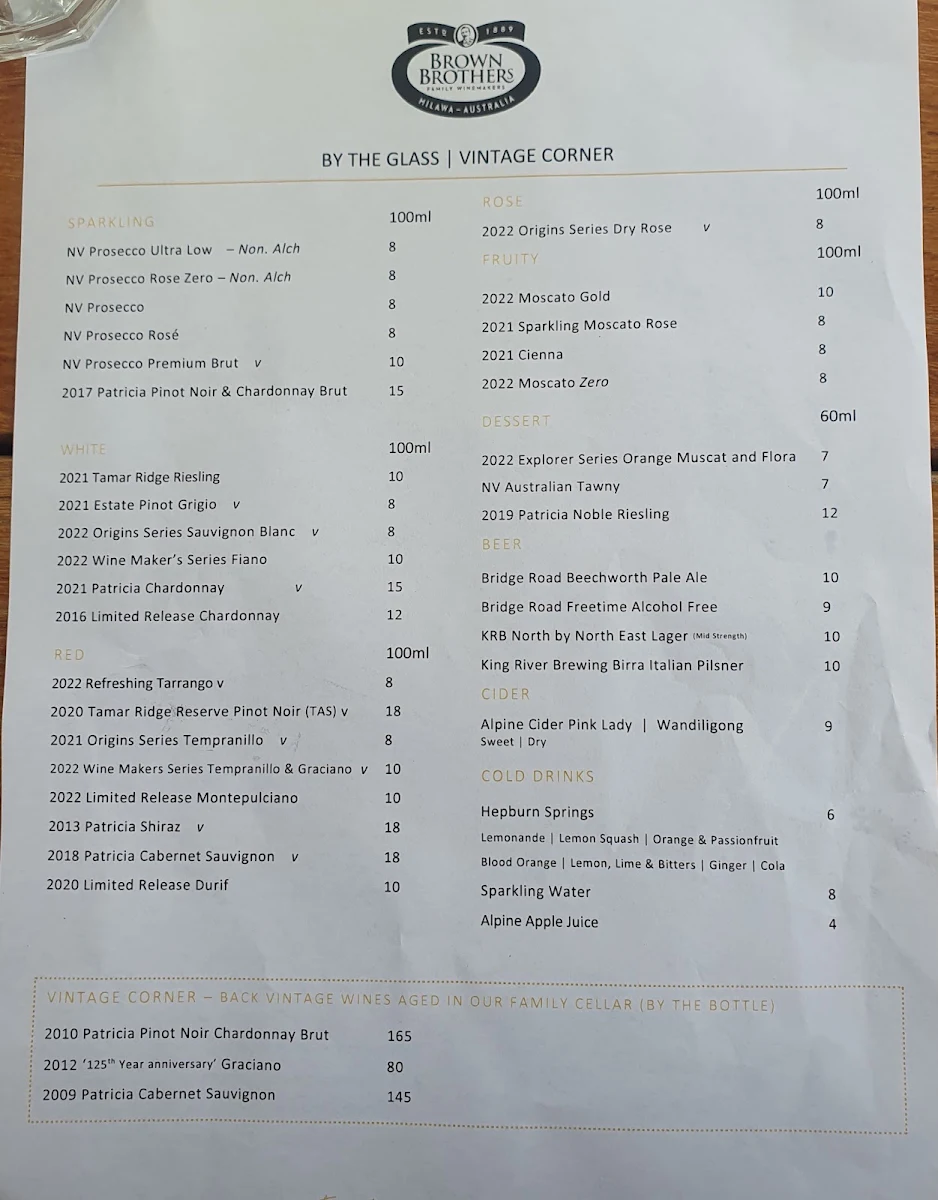 ESTD 1889
BROWN BROTHERS
FAMILY WINEMAKERS
MILAWA - AUSTRALIA

BY THE GLASS | VINTAGE CORNER

SPARKLING 100ml
NV Prosecco Ultra Low – Non. Alch 8
NV Prosecco Rose Zero – Non. Alch 8
NV Prosecco 8
NV Prosecco Rosé 8
NV Prosecco Premium Brut v 10
2017 Patricia Pinot Noir & Chardonnay Brut 15

WHITE 100ml
2021 Tamar Ridge Riesling 10
2021 Estate Pinot Grigio v 8
2022 Origins Series Sauvignon Blanc v 8
2022 Wine Maker's Series Fiano 10
2021 Patricia Chardonnay v 15
2016 Limited Release Chardonnay 12

RED 100ml
2022 Refreshing Tarrango v 8
2020 Tamar Ridge Reserve Pinot Noir (TAS) v 18
2021 Origins Series Tempranillo v 8
2022 Wine Makers Series Tempranillo & Graciano v 10
2022 Limited Release Montepulciano 10
2013 Patricia Shiraz v 18
2018 Patricia Cabernet Sauvignon v 18
2020 Limited Release Durif 10

ROSE 100ml
2022 Origins Series Dry Rose v 8

FRUITY 100ml
2022 Moscato Gold 10
2021 Sparkling Moscato Rose 8
2021 Cienna 8
2022 Moscato Zero 8

DESSERT 60ml
2022 Explorer Series Orange Muscat and Flora 7
NV Australian Tawny 7
2019 Patricia Noble Riesling 12

BEER
Bridge Road Beechworth Pale Ale 10
Bridge Road Freetime Alcohol Free 9
KRB North by North East Lager (Mid Strength) 10
King River Brewing Birra Italian Pilsner 10

CIDER
Alpine Cider Pink Lady | Wandiligong 9
Sweet | Dry

COLD DRINKS
Hepburn Springs 6
Lemonande | Lemon Squash | Orange & Passionfruit
Blood Orange | Lemon, Lime & Bitters | Ginger | Cola
Sparkling Water 8
Alpine Apple Juice 4

VINTAGE CORNER – BACK VINTAGE WINES AGED IN OUR FAMILY CELLAR (BY THE BOTTLE)
2010 Patricia Pinot Noir Chardonnay Brut 165
2012 '125$^{th}$ Year anniversary' Graciano 80
2009 Patricia Cabernet Sauvignon 145